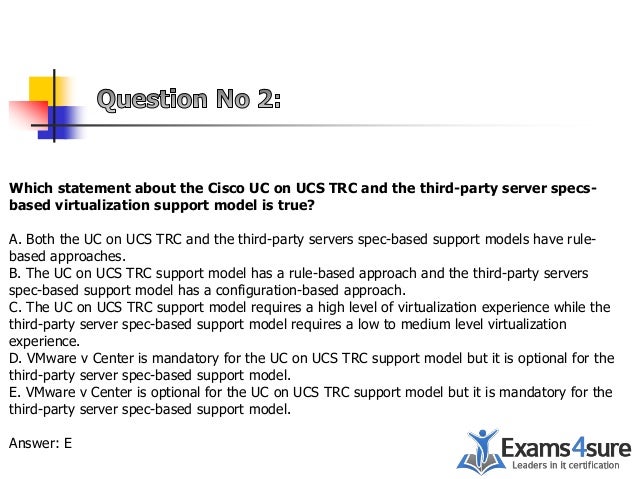 Question No 2:

Which statement about the Cisco UC on UCS TRC and the third-party server specs-based virtualization support model is true?

A. Both the UC on UCS TRC and the third-party servers spec-based support models have rule-based approaches.
B. The UC on UCS TRC support model has a rule-based approach and the third-party servers spec-based support model has a configuration-based approach.
C. The UC on UCS TRC support model requires a high level of virtualization experience while the third-party server spec-based support model requires a low to medium level virtualization experience.
D. VMware v Center is mandatory for the UC on UCS TRC support model but it is optional for the third-party server spec-based support model.
E. VMware v Center is optional for the UC on UCS TRC support model but it is mandatory for the third-party server spec-based support model.

Answer: E

Exams4sure
Leaders in it certification